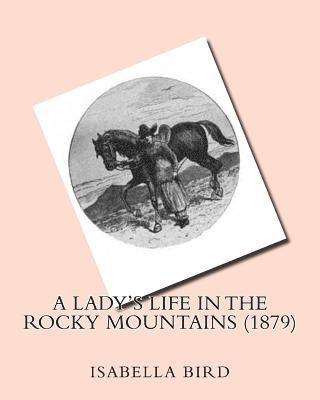 A LADY'S LIFE IN THE ROCKY MOUNTAINS (1879)

ISABELLA BIRD